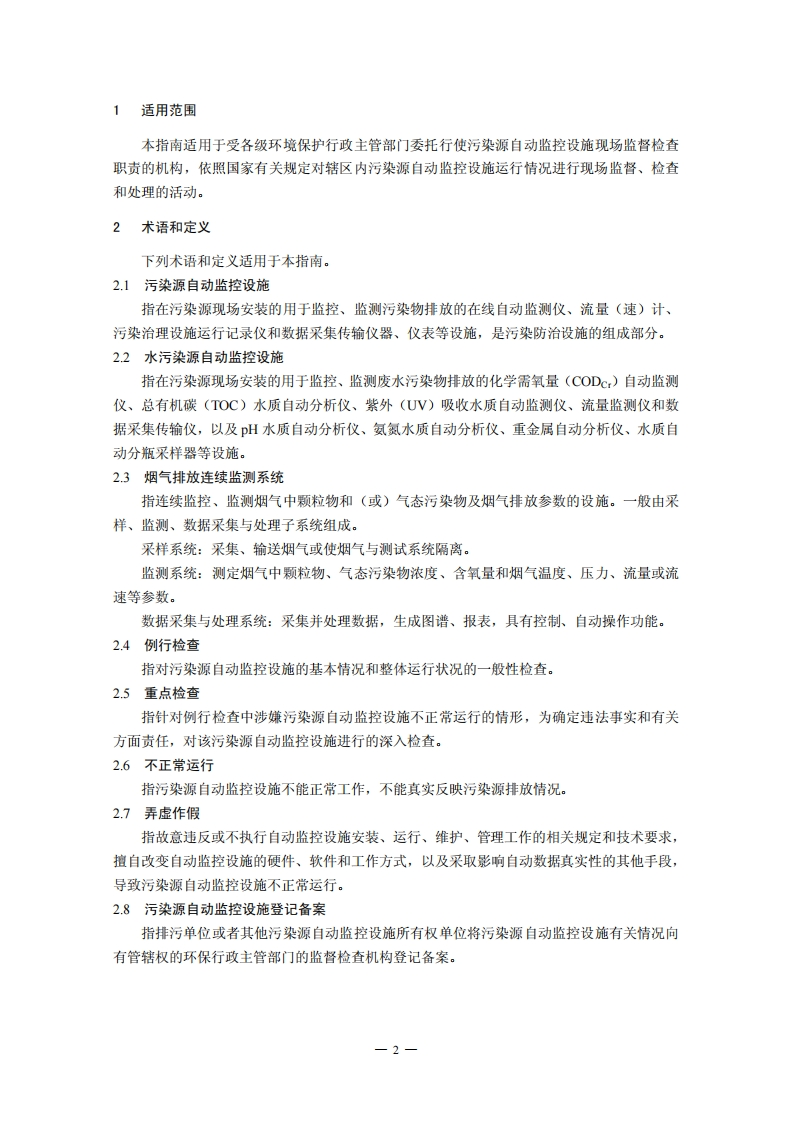 1　适用范围

本指南适用于受各级环境保护行政主管部门委托行使污染源自动监控设施现场监督检查职责的机构，依照国家有关规定对辖区内污染源自动监控设施运行情况进行现场监督、检查和处理的活动。

2　术语和定义

下列术语和定义适用于本指南。

2.1　污染源自动监控设施

指在污染源现场安装的用于监控、监测污染物排放的在线自动监测仪、流量（速）计、污染治理设施运行记录仪和数据采集传输仪器、仪表等设施，是污染防治设施的组成部分。

2.2　水污染源自动监控设施

指在污染源现场安装的用于监控、监测废水污染物排放的化学需氧量（$COD_{Cr}$）自动监测仪、总有机碳（TOC）水质自动分析仪、紫外（UV）吸收水质自动监测仪、流量监测仪和数据采集传输仪，以及 pH 水质自动分析仪、氨氮水质自动分析仪、重金属自动分析仪、水质自动分瓶采样器等设施。

2.3　烟气排放连续监测系统

指连续监控、监测烟气中颗粒物和（或）气态污染物及烟气排放参数的设施。一般由采样、监测、数据采集与处理子系统组成。

采样系统：采集、输送烟气或使烟气与测试系统隔离。

监测系统：测定烟气中颗粒物、气态污染物浓度、含氧量和烟气温度、压力、流量或流速等参数。

数据采集与处理系统：采集并处理数据，生成图谱、报表，具有控制、自动操作功能。

2.4　例行检查

指对污染源自动监控设施的基本情况和整体运行状况的一般性检查。

2.5　重点检查

指针对例行检查中涉嫌污染源自动监控设施不正常运行的情形，为确定违法事实和有关方面责任，对该污染源自动监控设施进行的深入检查。

2.6　不正常运行

指污染源自动监控设施不能正常工作，不能真实反映污染源排放情况。

2.7　弄虚作假

指故意违反或不执行自动监控设施安装、运行、维护、管理工作的相关规定和技术要求，擅自改变自动监控设施的硬件、软件和工作方式，以及采取影响自动数据真实性的其他手段，导致污染源自动监控设施不正常运行。

2.8　污染源自动监控设施登记备案

指排污单位或者其他污染源自动监控设施所有权单位将污染源自动监控设施有关情况向有管辖权的环保行政主管部门的监督检查机构登记备案。

— 2 —